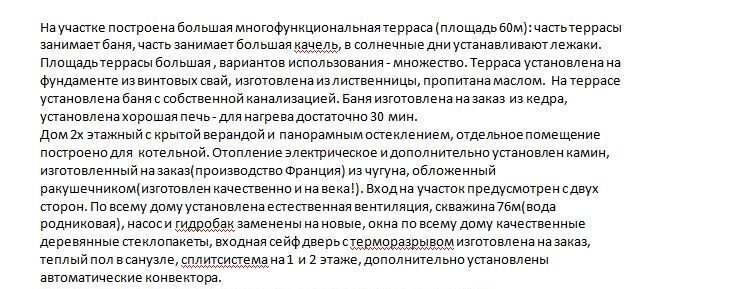 На участке построена большая многофункциональная терраса (площадь 60м): часть террасы занимает баня, часть занимает большая качель, в солнечные дни устанавливают лежаки. Площадь террасы большая , вариантов использования - множество. Терраса установлена на фундаменте из винтовых свай, изготовлена из лиственницы, пропитана маслом. На террасе установлена баня с собственной канализацией. Баня изготовлена на заказ из кедра, установлена хорошая печь - для нагрева достаточно 30 мин.
Дом 2х этажный с крытой верандой и панорамным остеклением, отдельное помещение построено для котельной. Отопление электрическое и дополнительно установлен камин, изготовленный на заказ(производство Франция) из чугуна, обложенный ракушечником(изготовлен качественно и на века!). Вход на участок предусмотрен с двух сторон. По всему дому установлена естественная вентиляция, скважина 76м(вода родниковая), насос и гидробак заменены на новые, окна по всему дому качественные деревянные стеклопакеты, входная сейф дверь с терморазрывом изготовлена на заказ, теплый пол в санузле, сплитсистема на 1 и 2 этаже, дополнительно установлены автоматические конвектора.